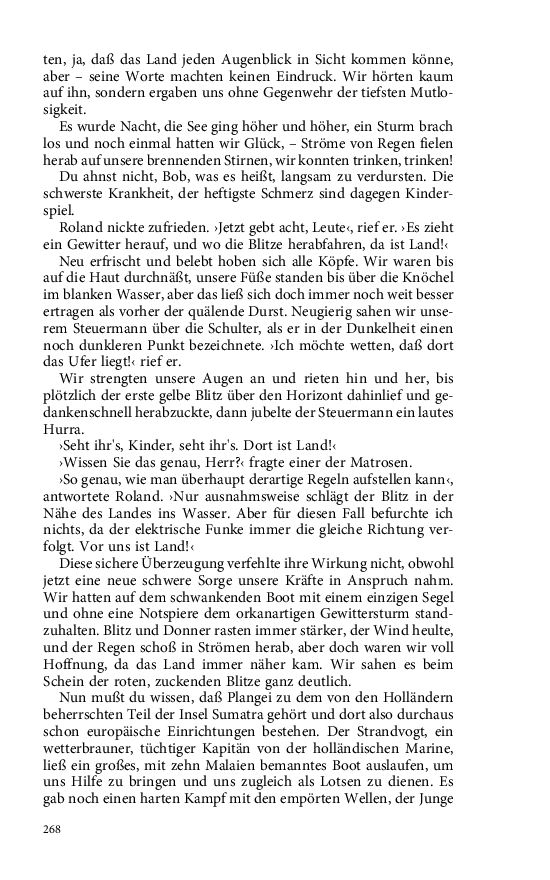 ten, ja, daß das Land jeden Augenblick in Sicht kommen könne, aber – seine Worte machten keinen Eindruck. Wir hörten kaum auf ihn, sondern ergaben uns ohne Gegenwehr der tiefsten Mutlosigkeit.

Es wurde Nacht, die See ging höher und höher, ein Sturm brach los und noch einmal hatten wir Glück, – Ströme von Regen fielen herab auf unsere brennenden Stirnen, wir konnten trinken, trinken!

Du ahnst nicht, Bob, was es heißt, langsam zu verdursten. Die schwerste Krankheit, der heftigste Schmerz sind dagegen Kinderspiel.

Roland nickte zufrieden. ›Jetzt gebt acht, Leute‹, rief er. ›Es zieht ein Gewitter herauf, und wo die Blitze herabfahren, da ist Land!‹

Neu erfrischt und belebt hoben sich alle Köpfe. Wir waren bis auf die Haut durchnäßt, unsere Füße standen bis über die Knöchel im blanken Wasser, aber das ließ sich doch immer noch weit besser ertragen als vorher der quälende Durst. Neugierig sahen wir unserem Steuermann über die Schulter, als er in der Dunkelheit einen noch dunkleren Punkt bezeichnete. ›Ich möchte wetten, daß dort das Ufer liegt!‹ rief er.

Wir strengten unsere Augen an und rieten hin und her, bis plötzlich der erste gelbe Blitz über den Horizont dahinlief und gedankenschnell herabzuckte, dann jubelte der Steuermann ein lautes Hurra.

›Seht ihr's, Kinder, seht ihr's. Dort ist Land!‹

›Wissen Sie das genau, Herr?‹ fragte einer der Matrosen.

›So genau, wie man überhaupt derartige Regeln aufstellen kann‹, antwortete Roland. ›Nur ausnahmsweise schlägt der Blitz in der Nähe des Landes ins Wasser. Aber für diesen Fall befurchte ich nichts, da der elektrische Funke immer die gleiche Richtung verfolgt. Vor uns ist Land!‹

Diese sichere Überzeugung verfehlte ihre Wirkung nicht, obwohl jetzt eine neue schwere Sorge unsere Kräfte in Anspruch nahm. Wir hatten auf dem schwankenden Boot mit einem einzigen Segel und ohne eine Notspiere dem orkanartigen Gewittersturm standzuhalten. Blitz und Donner rasten immer stärker, der Wind heulte, und der Regen schoß in Strömen herab, aber doch waren wir voll Hoffnung, da das Land immer näher kam. Wir sahen es beim Schein der roten, zuckenden Blitze ganz deutlich.

Nun mußt du wissen, daß Plangei zu dem von den Holländern beherrschten Teil der Insel Sumatra gehört und dort also durchaus schon europäische Einrichtungen bestehen. Der Strandvogt, ein wetterbrauner, tüchtiger Kapitän von der holländischen Marine, ließ ein großes, mit zehn Malaien bemanntes Boot auslaufen, um uns Hilfe zu bringen und uns zugleich als Lotsen zu dienen. Es gab noch einen harten Kampf mit den empörten Wellen, der Junge

268